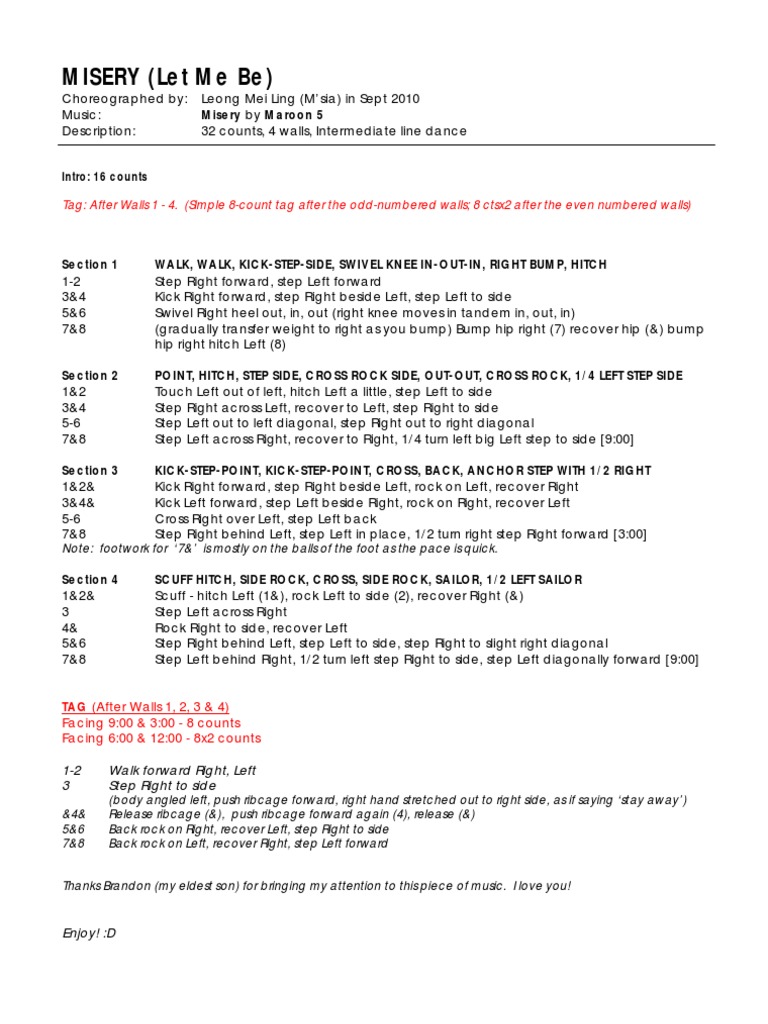 MISERY (Let Me Be)
Choreographed by: Leong Mei Ling (M'sia) in Sept 2010
Music: Misery by Maroon 5
Description: 32 counts, 4 walls, Intermediate line dance

Intro: 16 counts

Tag: After Walls 1 - 4. (Simple 8-count tag after the odd-numbered walls; 8 ctsx2 after the even numbered walls)

Section 1 WALK, WALK, KICK-STEP-SIDE, SWIVEL KNEE IN-OUT-IN, RIGHT BUMP, HITCH
1-2 Step Right forward, step Left forward
3&4 Kick Right forward, step Right beside Left, step Left to side
5&6 Swivel Right heel out, in, out (right knee moves in tandem in, out, in)
7&8 (gradually transfer weight to right as you bump) Bump hip right (7) recover hip (&) bump hip right hitch Left (8)

Section 2 POINT, HITCH, STEP SIDE, CROSS ROCK SIDE, OUT-OUT, CROSS ROCK, 1/4 LEFT STEP SIDE
1&2 Touch Left out of left, hitch Left a little, step Left to side
3&4 Step Right across Left, recover to Left, step Right to side
5-6 Step Left out to left diagonal, step Right out to right diagonal
7&8 Step Left across Right, recover to Right, 1/4 turn left big Left step to side [9:00]

Section 3 KICK-STEP-POINT, KICK-STEP-POINT, CROSS, BACK, ANCHOR STEP WITH 1/2 RIGHT
1&2& Kick Right forward, step Right beside Left, rock on Left, recover Right
3&4& Kick Left forward, step Left beside Right, rock on Right, recover Left
5-6 Cross Right over Left, step Left back
7&8 Step Right behind Left, step Left in place, 1/2 turn right step Right forward [3:00]
Note: footwork for '7&' is mostly on the balls of the foot as the pace is quick.

Section 4 SCUFF HITCH, SIDE ROCK, CROSS, SIDE ROCK, SAILOR, 1/2 LEFT SAILOR
1&2& Scuff - hitch Left (1&), rock Left to side (2), recover Right (&)
3 Step Left across Right
4& Rock Right to side, recover Left
5&6 Step Right behind Left, step Left to side, step Right to slight right diagonal
7&8 Step Left behind Right, 1/2 turn left step Right to side, step Left diagonally forward [9:00]

TAG (After Walls 1, 2, 3 & 4)
Facing 9:00 & 3:00 - 8 counts
Facing 6:00 & 12:00 - 8x2 counts

1-2 Walk forward Right, Left
3 Step Right to side
(body angled left, push ribcage forward, right hand stretched out to right side, as if saying 'stay away')
&4& Release ribcage (&), push ribcage forward again (4), release (&)
5&6 Back rock on Right, recover Left, step Right to side
7&8 Back rock on Left, recover Right, step Left forward

Thanks Brandon (my eldest son) for bringing my attention to this piece of music. I love you!

Enjoy! :D